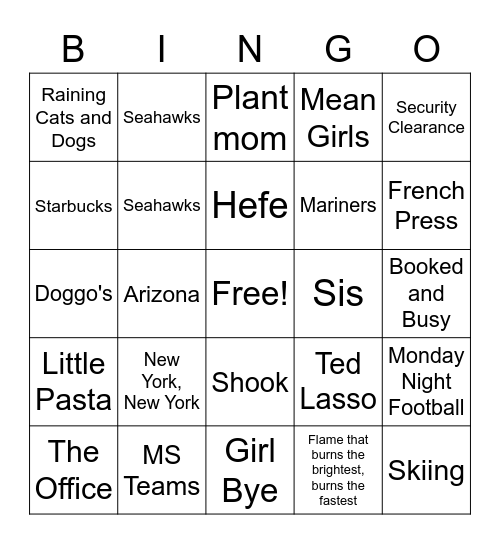 | B | I | N | G | O |
|---|---|---|---|---|
| Raining Cats and Dogs | Seahawks | Plant mom | Mean Girls | Security Clearance |
| Starbucks | Seahawks | Hefe | Mariners | French Press |
| Doggo's | Arizona | Free! | Sis | Booked and Busy |
| Little Pasta | New York, New York | Shook | Ted Lasso | Monday Night Football |
| The Office | MS Teams | Girl Bye | Flame that burns the brightest, burns the fastest | Skiing |